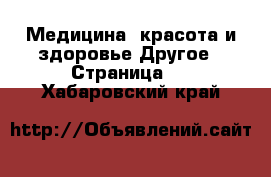 Медицина  красота и здоровье Другое Страница
Хабаровский край

http://Объявлений.сайт